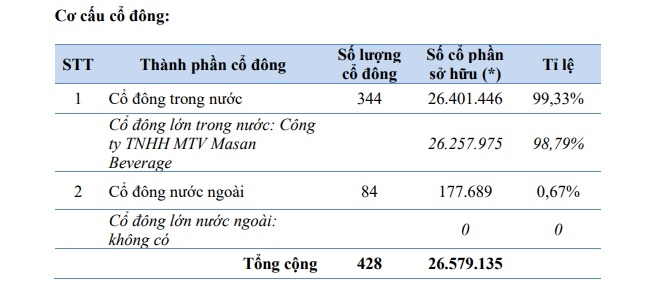 Cơ cấu cổ đông:

| STT | Thành phần cổ đông | Số lượng cổ đông | Số cổ phần sở hữu (*) | Tỉ lệ |
|---|---|---|---|---|
| 1 | Cổ đông trong nước | 344 | 26.401.446 | 99,33% |
| | Cổ đông lớn trong nước: Công ty TNHH MTV Masan Beverage | | 26.257.975 | 98,79% |
| 2 | Cổ đông nước ngoài | 84 | 177.689 | 0,67% |
| | Cổ đông lớn nước ngoài: không có | | 0 | 0 |
| | Tổng cộng | 428 | 26.579.135 | |